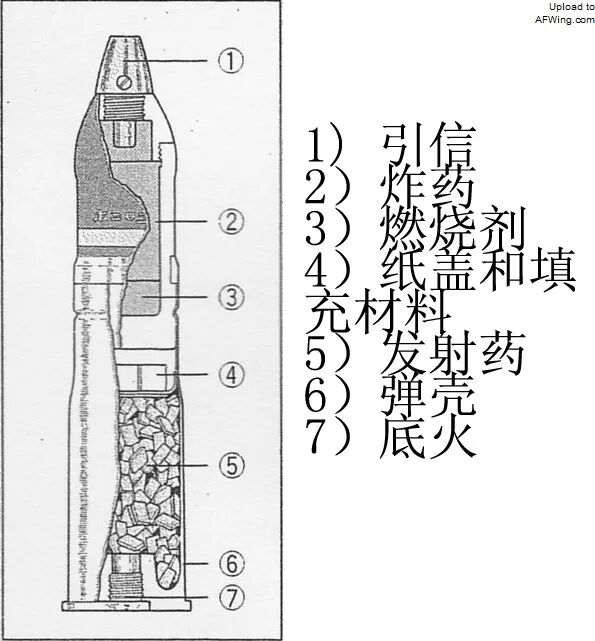 Upload to
AFWing.com

①
②
③
④
⑤
⑥
⑦

1） 引信
2） 炸药
3） 燃烧剂
4） 纸盖和填充材料
5） 发射药
6） 弹壳
7） 底火